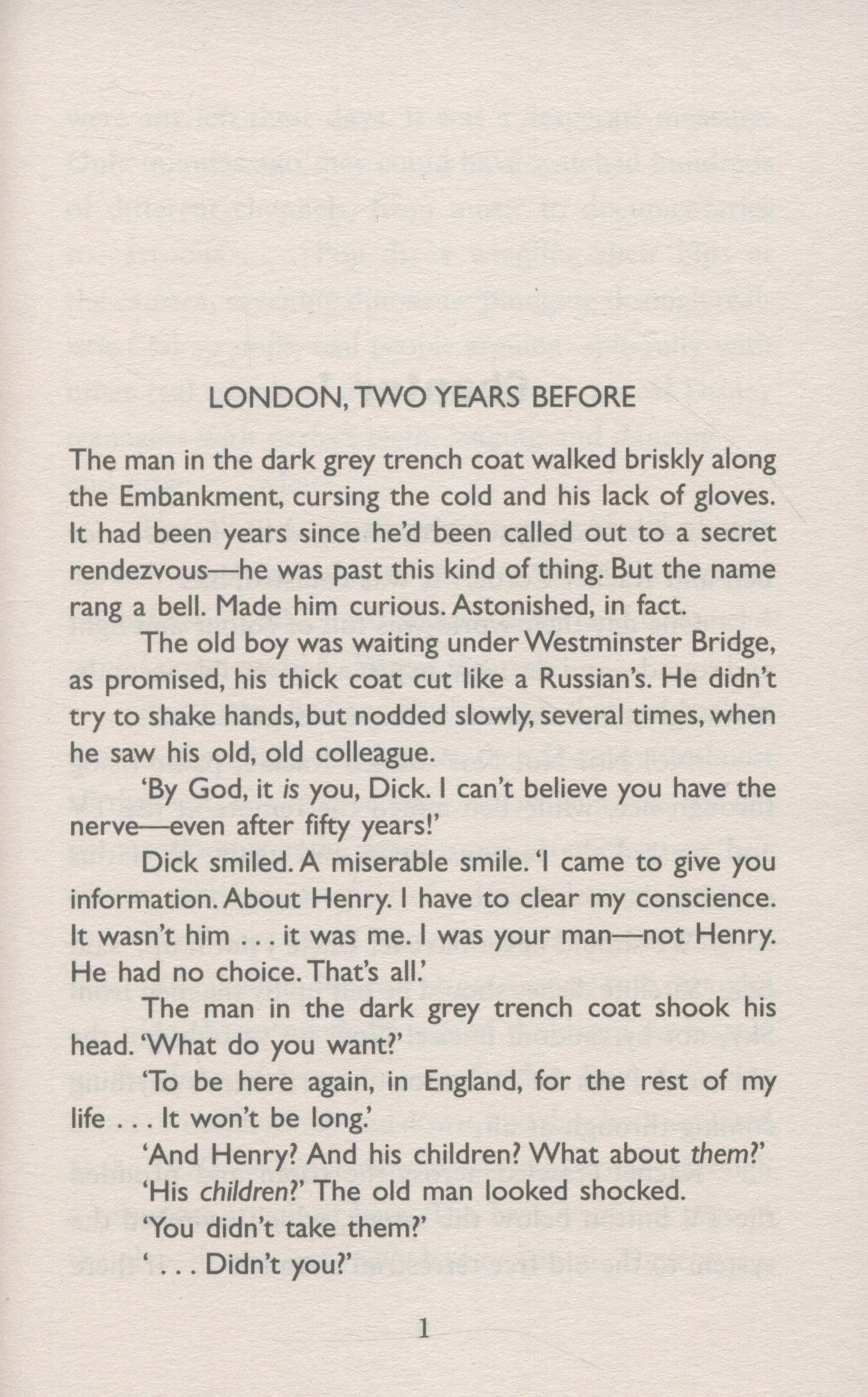 LONDON, TWO YEARS BEFORE

The man in the dark grey trench coat walked briskly along the Embankment, cursing the cold and his lack of gloves. It had been years since he'd been called out to a secret rendezvous—he was past this kind of thing. But the name rang a bell. Made him curious. Astonished, in fact.

The old boy was waiting under Westminster Bridge, as promised, his thick coat cut like a Russian's. He didn't try to shake hands, but nodded slowly, several times, when he saw his old, old colleague.

'By God, it is you, Dick. I can't believe you have the nerve—even after fifty years!'

Dick smiled. A miserable smile. 'I came to give you information. About Henry. I have to clear my conscience. It wasn't him . . . it was me. I was your man—not Henry. He had no choice. That's all.'

The man in the dark grey trench coat shook his head. 'What do you want?'

'To be here again, in England, for the rest of my life . . . It won't be long.'

'And Henry? And his children? What about them?'

'His children?' The old man looked shocked.

'You didn't take them?'

' . . . Didn't you?'

1